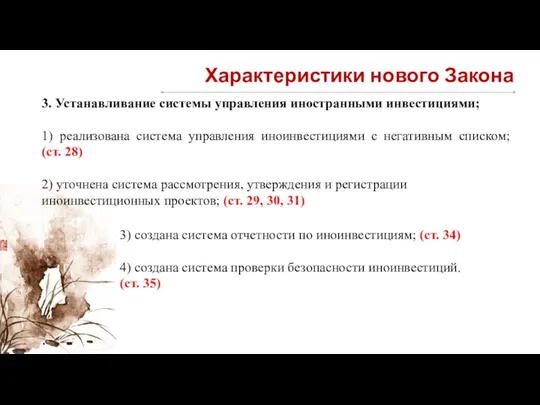 Характеристики нового Закона

3. Устанавливание системы управления иностранными инвестициями;

1) реализована система управления иноинвестициями с негативным списком; (ст. 28)

2) уточнена система рассмотрения, утверждения и регистрации иноинвестиционных проектов; (ст. 29, 30, 31)

3) создана система отчетности по иноинвестициям; (ст. 34)

4) создана система проверки безопасности иноинвестиций. (ст. 35)